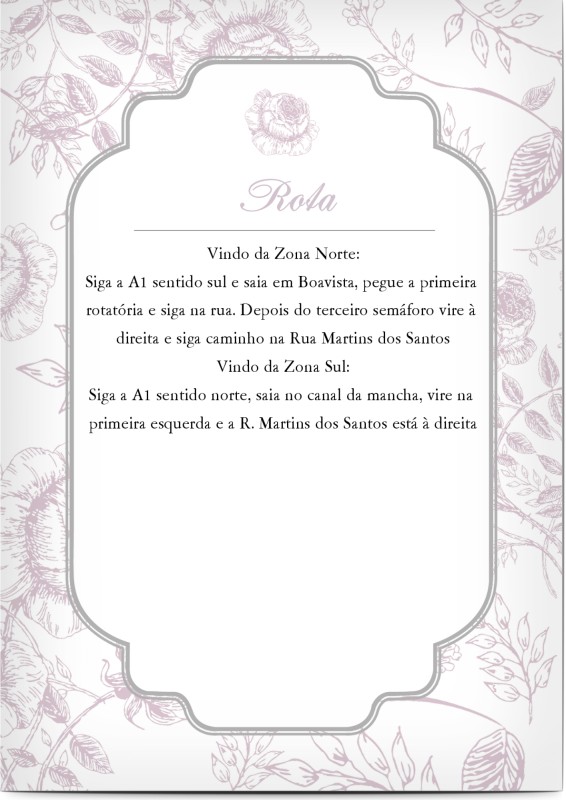 Rota

Vindo da Zona Norte:

Siga a A1 sentido sul e saia em Boavista, pegue a primeira rotatória e siga na rua. Depois do terceiro semáforo vire à direita e siga caminho na Rua Martins dos Santos

Vindo da Zona Sul:

Siga a A1 sentido norte, saia no canal da mancha, vire na primeira esquerda e a R. Martins dos Santos está à direita